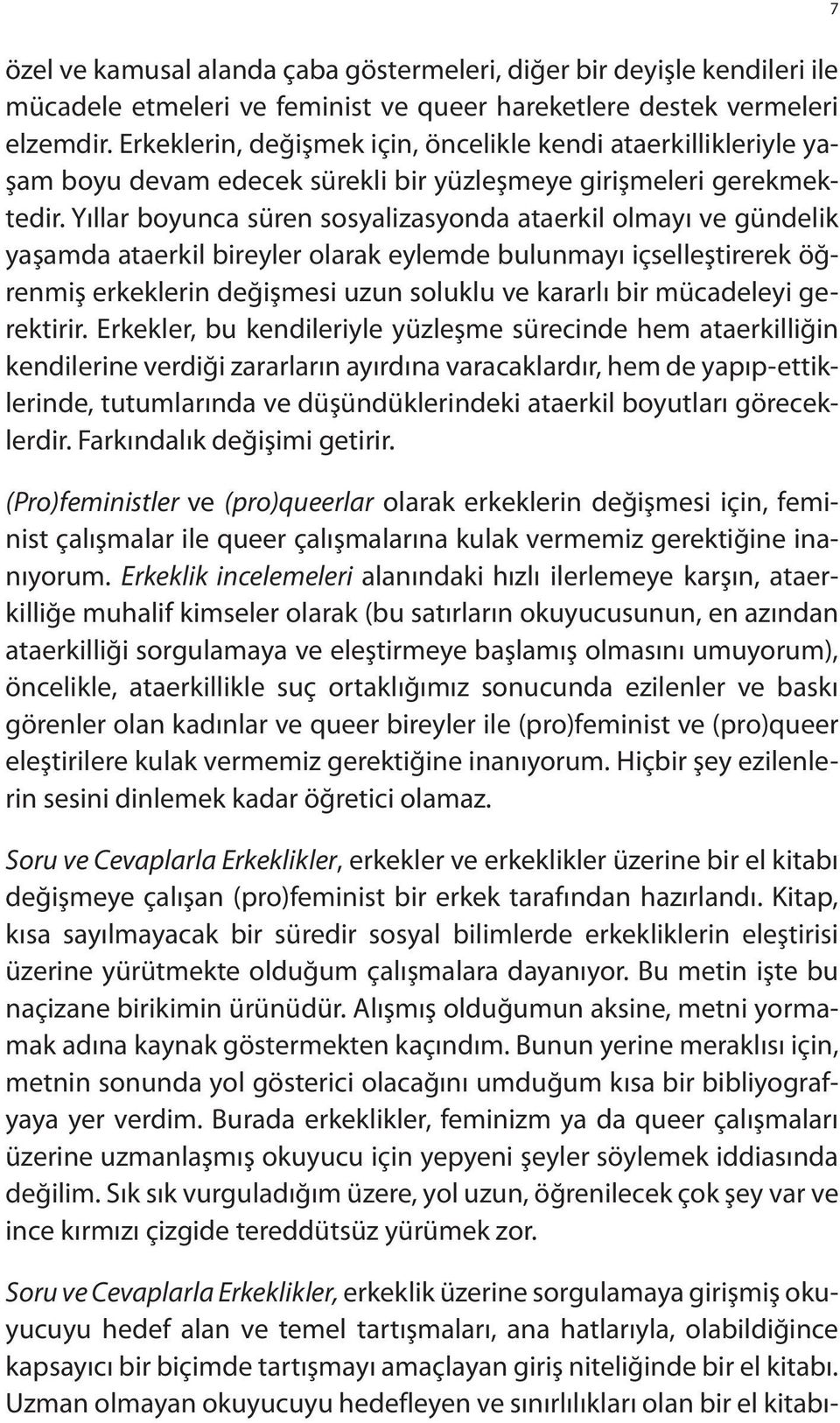 7

özel ve kamusal alanda çaba göstermeleri, diğer bir deyişle kendileri ile mücadele etmeleri ve feminist ve queer hareketlere destek vermeleri elzemdir. Erkeklerin, değişmek için, öncelikle kendi ataerkillikleriyle yaşam boyu devam edecek sürekli bir yüzleşmeye girişmeleri gerekmektedir. Yıllar boyunca süren sosyalizasyonda ataerkil olmayı ve gündelik yaşamda ataerkil bireyler olarak eylemde bulunmayı içselleştirerek öğrenmiş erkeklerin değişmesi uzun soluklu ve kararlı bir mücadeleyi gerektirir. Erkekler, bu kendileriyle yüzleşme sürecinde hem ataerkilliğin kendilerine verdiği zararların ayırdına varacaklardır, hem de yapıp-ettiklerinde, tutumlarında ve düşündüklerindeki ataerkil boyutları göreceklerdir. Farkındalık değişimi getirir.

(Pro)feministler ve (pro)queerlar olarak erkeklerin değişmesi için, feminist çalışmalar ile queer çalışmalarına kulak vermemiz gerektiğine inanıyorum. Erkeklik incelemeleri alanındaki hızlı ilerlemeye karşın, ataerkilliğe muhalif kimseler olarak (bu satırların okuyucusunun, en azından ataerkilliği sorgulamaya ve eleştirmeye başlamış olmasını umuyorum), öncelikle, ataerkillikle suç ortaklığımız sonucunda ezilenler ve baskı görenler olan kadınlar ve queer bireyler ile (pro)feminist ve (pro)queer eleştirilere kulak vermemiz gerektiğine inanıyorum. Hiçbir şey ezilenlerin sesini dinlemek kadar öğretici olamaz.

Soru ve Cevaplarla Erkeklikler, erkekler ve erkeklikler üzerine bir el kitabı değişmeye çalışan (pro)feminist bir erkek tarafından hazırlandı. Kitap, kısa sayılmayacak bir süredir sosyal bilimlerde erkekliklerin eleştirisi üzerine yürütmekte olduğum çalışmalara dayanıyor. Bu metin işte bu naçizane birikimin ürünüdür. Alışmış olduğumun aksine, metni yormamak adına kaynak göstermekten kaçındım. Bunun yerine meraklısı için, metnin sonunda yol gösterici olacağını umduğum kısa bir bibliyografyaya yer verdim. Burada erkeklikler, feminizm ya da queer çalışmaları üzerine uzmanlaşmış okuyucu için yepyeni şeyler söylemek iddiasında değilim. Sık sık vurguladığım üzere, yol uzun, öğrenilecek çok şey var ve ince kırmızı çizgide tereddütsüz yürümek zor.

Soru ve Cevaplarla Erkeklikler, erkeklik üzerine sorgulamaya girişmiş okuyucuyu hedef alan ve temel tartışmaları, ana hatlarıyla, olabildiğince kapsayıcı bir biçimde tartışmayı amaçlayan giriş niteliğinde bir el kitabı. Uzman olmayan okuyucuyu hedefleyen ve sınırlılıkları olan bir el kitabı-